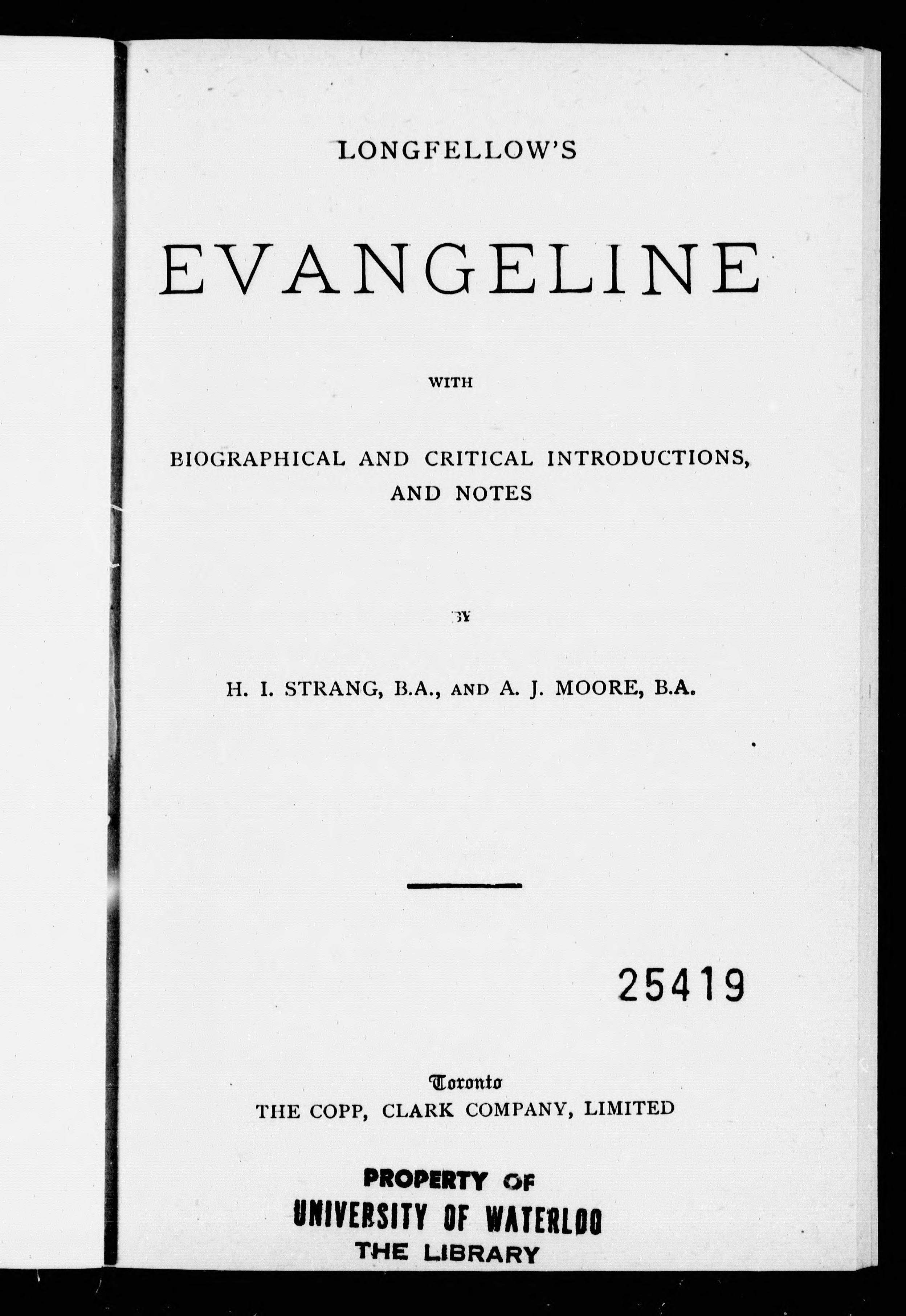 LONGFELLOW'S

EVANGELINE

WITH

BIOGRAPHICAL AND CRITICAL INTRODUCTIONS, AND NOTES

BY

H. I. STRANG, B.A., AND A. J. MOORE, B.A.

25419

Toronto
THE COPP, CLARK COMPANY, LIMITED

PROPERTY OF
UNIVERSITY OF WATERLOO
THE LIBRARY